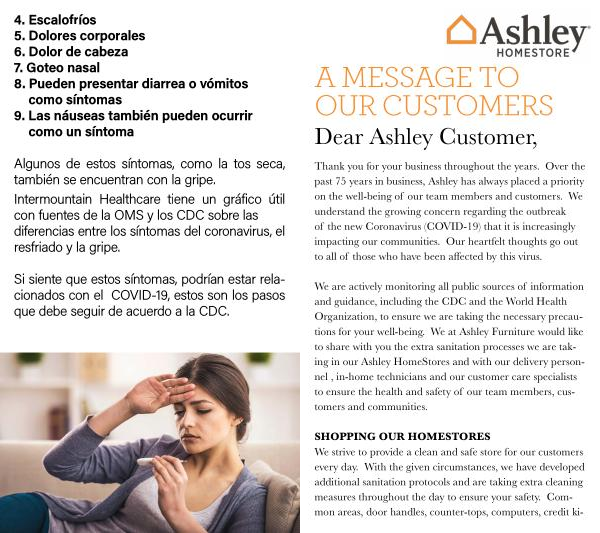 4. Escalofríos
5. Dolores corporales
6. Dolor de cabeza
7. Goteo nasal
8. Pueden presentar diarrea o vómitos como síntomas
9. Las náuseas también pueden ocurrir como un síntoma

Algunos de estos síntomas, como la tos seca, también se encuentran con la gripe.

Intermountain Healthcare tiene un gráfico útil con fuentes de la OMS y los CDC sobre las diferencias entre los síntomas del coronavirus, el resfriado y la gripe.

Si siente que estos síntomas, podrían estar relacionados con el COVID-19, estos son los pasos que debe seguir de acuerdo a la CDC.

Ashley
HOMESTORE

A MESSAGE TO OUR CUSTOMERS

Dear Ashley Customer,

Thank you for your business throughout the years. Over the past 75 years in business, Ashley has always placed a priority on the well-being of our team members and customers. We understand the growing concern regarding the outbreak of the new Coronavirus (COVID-19) that it is increasingly impacting our communities. Our heartfelt thoughts go out to all of those who have been affected by this virus.

We are actively monitoring all public sources of information and guidance, including the CDC and the World Health Organization, to ensure we are taking the necessary precautions for your well-being. We at Ashley Furniture would like to share with you the extra sanitation processes we are taking in our Ashley HomeStores and with our delivery personnel , in-home technicians and our customer care specialists to ensure the health and safety of our team members, customers and communities.

SHOPPING OUR HOMESTORES

We strive to provide a clean and safe store for our customers every day. With the given circumstances, we have developed additional sanitation protocols and are taking extra cleaning measures throughout the day to ensure your safety. Common areas, door handles, counter-tops, computers, credit ki-